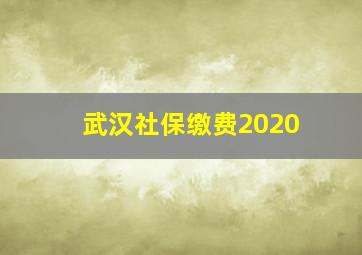 武汉社保缴费2020